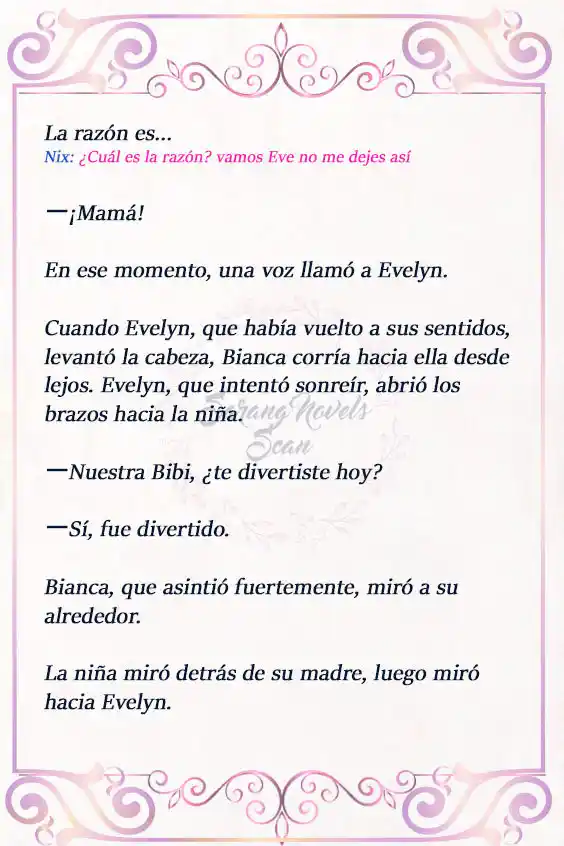 La razón es...
Nix: ¿Cuál es la razón? vamos Eve no me dejes así

—¡Mamá!

En ese momento, una voz llamó a Evelyn.

Cuando Evelyn, que había vuelto a sus sentidos, levantó la cabeza, Bianca corría hacia ella desde lejos. Evelyn, que intentó sonreír, abrió los brazos hacia la niña.

Sarang Novels Scan

—Nuestra Bibi, ¿te divertiste hoy?

—Sí, fue divertido.

Bianca, que asintió fuertemente, miró a su alrededor.

La niña miró detrás de su madre, luego miró hacia Evelyn.